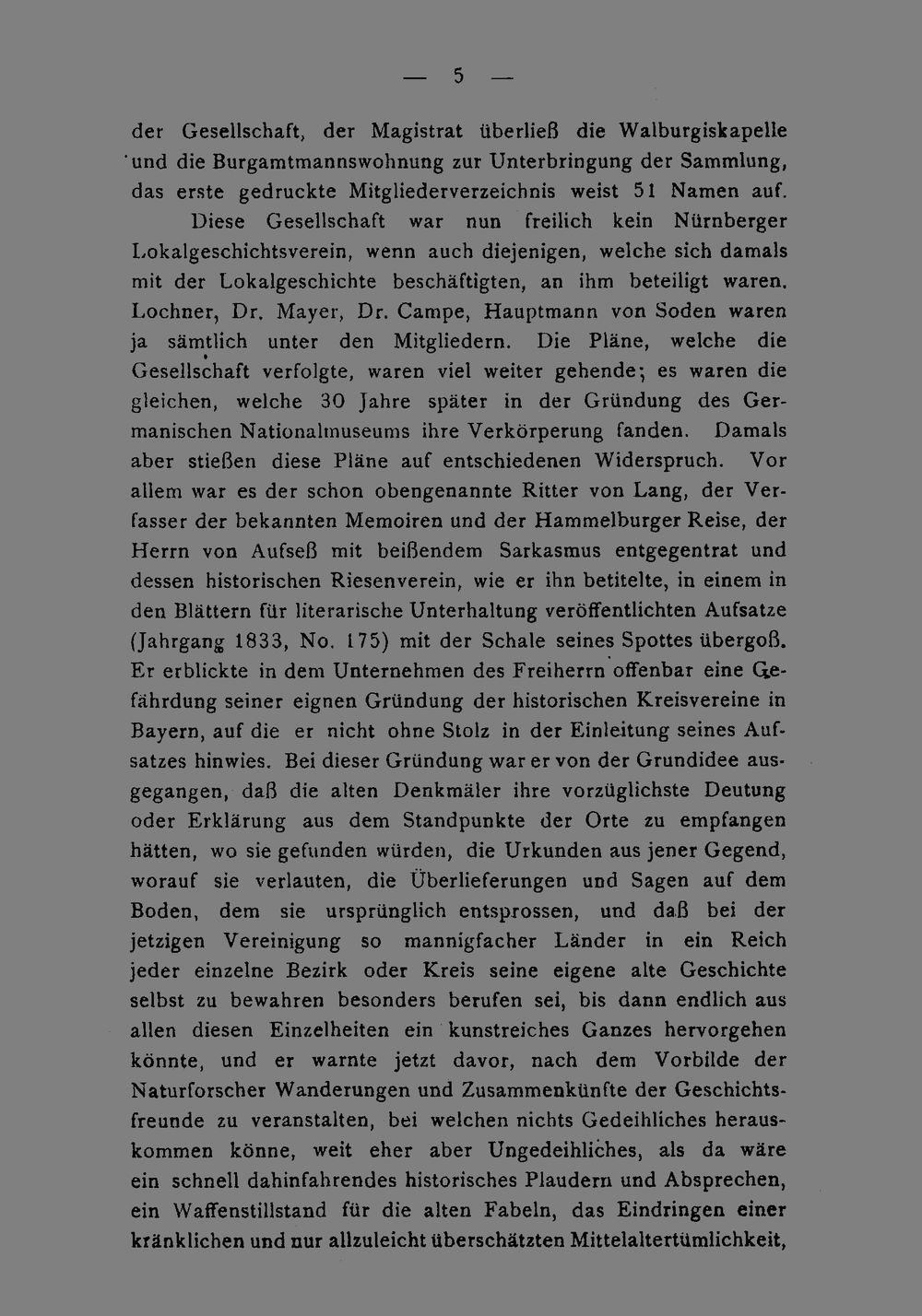 — 5 —

der Gesellschaft, der Magistrat überließ die Walburgiskapelle und die Burgamtmannswohnung zur Unterbringung der Sammlung, das erste gedruckte Mitgliederverzeichnis weist 51 Namen auf.

Diese Gesellschaft war nun freilich kein Nürnberger Lokalgeschichtsverein, wenn auch diejenigen, welche sich damals mit der Lokalgeschichte beschäftigten, an ihm beteiligt waren. Lochner, Dr. Mayer, Dr. Campe, Hauptmann von Soden waren ja sämtlich unter den Mitgliedern. Die Pläne, welche die Gesellschaft verfolgte, waren viel weiter gehende; es waren die gleichen, welche 30 Jahre später in der Gründung des Germanischen Nationalmuseums ihre Verkörperung fanden. Damals aber stießen diese Pläne auf entschiedenen Widerspruch. Vor allem war es der schon obengenannte Ritter von Lang, der Verfasser der bekannten Memoiren und der Hammelburger Reise, der Herrn von Aufseß mit beißendem Sarkasmus entgegentrat und dessen historischen Riesenverein, wie er ihn betitelte, in einem in den Blättern für literarische Unterhaltung veröffentlichten Aufsatze (Jahrgang 1833, No. 175) mit der Schale seines Spottes übergoß. Er erblickte in dem Unternehmen des Freiherrn offenbar eine Gefährdung seiner eignen Gründung der historischen Kreisvereine in Bayern, auf die er nicht ohne Stolz in der Einleitung seines Aufsatzes hinwies. Bei dieser Gründung war er von der Grundidee ausgegangen, daß die alten Denkmäler ihre vorzüglichste Deutung oder Erklärung aus dem Standpunkte der Orte zu empfangen hätten, wo sie gefunden würden, die Urkunden aus jener Gegend, worauf sie verlauten, die Überlieferungen und Sagen auf dem Boden, dem sie ursprünglich entsprossen, und daß bei der jetzigen Vereinigung so mannigfacher Länder in ein Reich jeder einzelne Bezirk oder Kreis seine eigene alte Geschichte selbst zu bewahren besonders berufen sei, bis dann endlich aus allen diesen Einzelheiten ein kunstreiches Ganzes hervorgehen könnte, und er warnte jetzt davor, nach dem Vorbilde der Naturforscher Wanderungen und Zusammenkünfte der Geschichtsfreunde zu veranstalten, bei welchen nichts Gedeihliches herauskommen könne, weit eher aber Ungedeihliches, als da wäre ein schnell dahinfahrendes historisches Plaudern und Absprechen, ein Waffenstillstand für die alten Fabeln, das Eindringen einer kränklichen und nur allzuleicht überschätzten Mittelaltertümlichkeit,